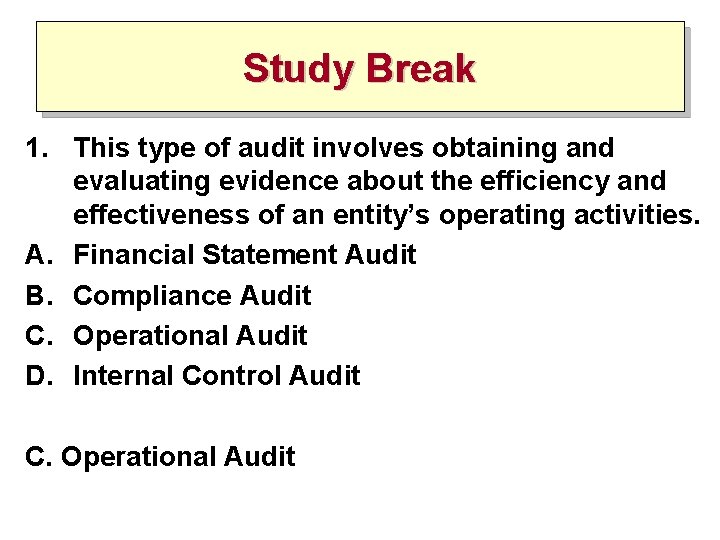 Study Break

1. This type of audit involves obtaining and evaluating evidence about the efficiency and effectiveness of an entity's operating activities.

A. Financial Statement Audit
B. Compliance Audit
C. Operational Audit
D. Internal Control Audit

C. Operational Audit